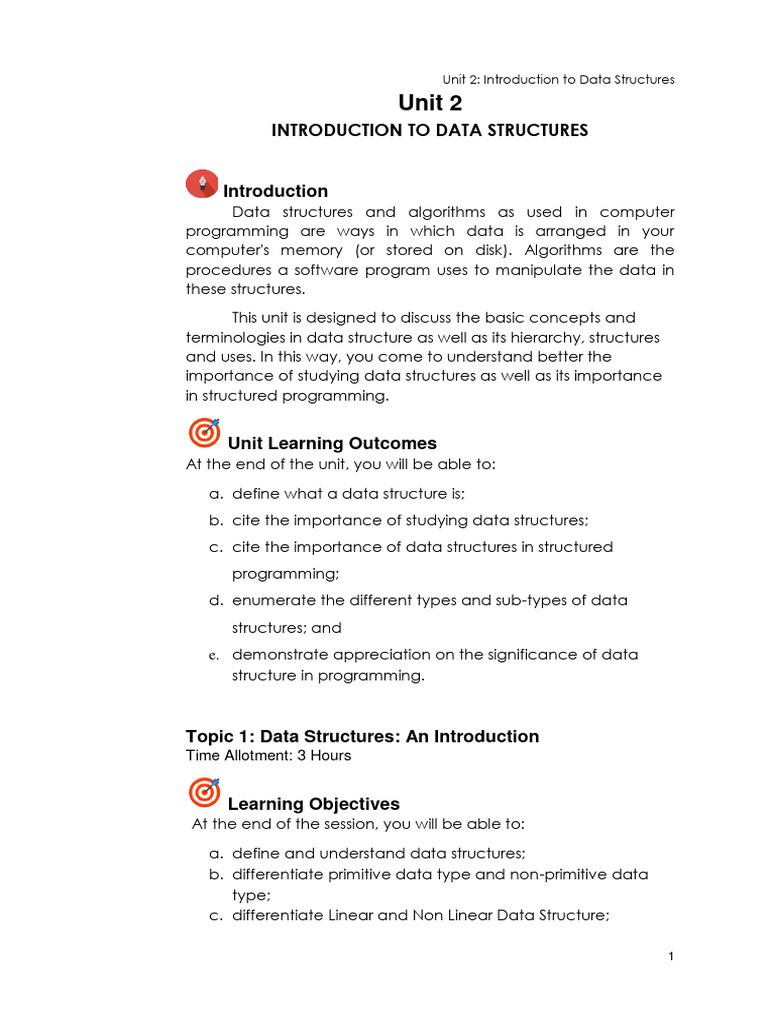 Unit 2: Introduction to Data Structures

Unit 2
INTRODUCTION TO DATA STRUCTURES

Introduction

Data structures and algorithms as used in computer programming are ways in which data is arranged in your computer's memory (or stored on disk). Algorithms are the procedures a software program uses to manipulate the data in these structures.

This unit is designed to discuss the basic concepts and terminologies in data structure as well as its hierarchy, structures and uses. In this way, you come to understand better the importance of studying data structures as well as its importance in structured programming.

Unit Learning Outcomes
At the end of the unit, you will be able to:

a. define what a data structure is;
b. cite the importance of studying data structures;
c. cite the importance of data structures in structured programming;
d. enumerate the different types and sub-types of data structures; and
e. demonstrate appreciation on the significance of data structure in programming.

Topic 1: Data Structures: An Introduction
Time Allotment: 3 Hours

Learning Objectives
At the end of the session, you will be able to:

a. define and understand data structures;
b. differentiate primitive data type and non-primitive data type;
c. differentiate Linear and Non Linear Data Structure;

1